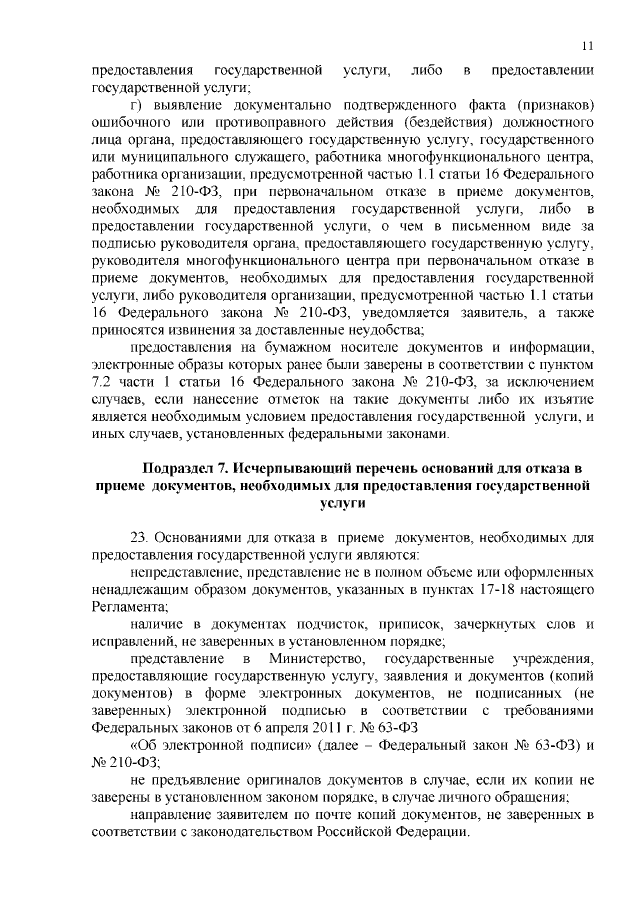 11

предоставления государственной услуги, либо в предоставлении государственной услуги;

г) выявление документально подтвержденного факта (признаков) ошибочного или противоправного действия (бездействия) должностного лица органа, предоставляющего государственную услугу, государственного или муниципального служащего, работника многофункционального центра, работника организации, предусмотренной частью 1.1 статьи 16 Федерального закона № 210-ФЗ, при первоначальном отказе в приеме документов, необходимых для предоставления государственной услуги, либо в предоставлении государственной услуги, о чем в письменном виде за подписью руководителя органа, предоставляющего государственную услугу, руководителя многофункционального центра при первоначальном отказе в приеме документов, необходимых для предоставления государственной услуги, либо руководителя организации, предусмотренной частью 1.1 статьи 16 Федерального закона № 210-ФЗ, уведомляется заявитель, а также приносятся извинения за доставленные неудобства;

предоставления на бумажном носителе документов и информации, электронные образы которых ранее были заверены в соответствии с пунктом 7.2 части 1 статьи 16 Федерального закона № 210-ФЗ, за исключением случаев, если нанесение отметок на такие документы либо их изъятие является необходимым условием предоставления государственной услуги, и иных случаев, установленных федеральными законами.

Подраздел 7. Исчерпывающий перечень оснований для отказа в приеме документов, необходимых для предоставления государственной услуги

23. Основаниями для отказа в приеме документов, необходимых для предоставления государственной услуги являются:

непредставление, представление не в полном объеме или оформленных ненадлежащим образом документов, указанных в пунктах 17-18 настоящего Регламента;

наличие в документах подчисток, приписок, зачеркнутых слов и исправлений, не заверенных в установленном порядке;

представление в Министерство, государственные учреждения, предоставляющие государственную услугу, заявления и документов (копий документов) в форме электронных документов, не подписанных (не заверенных) электронной подписью в соответствии с требованиями Федеральных законов от 6 апреля 2011 г. № 63-ФЗ

«Об электронной подписи» (далее – Федеральный закон № 63-ФЗ) и № 210-ФЗ;

не предъявление оригиналов документов в случае, если их копии не заверены в установленном законом порядке, в случае личного обращения;

направление заявителем по почте копий документов, не заверенных в соответствии с законодательством Российской Федерации.